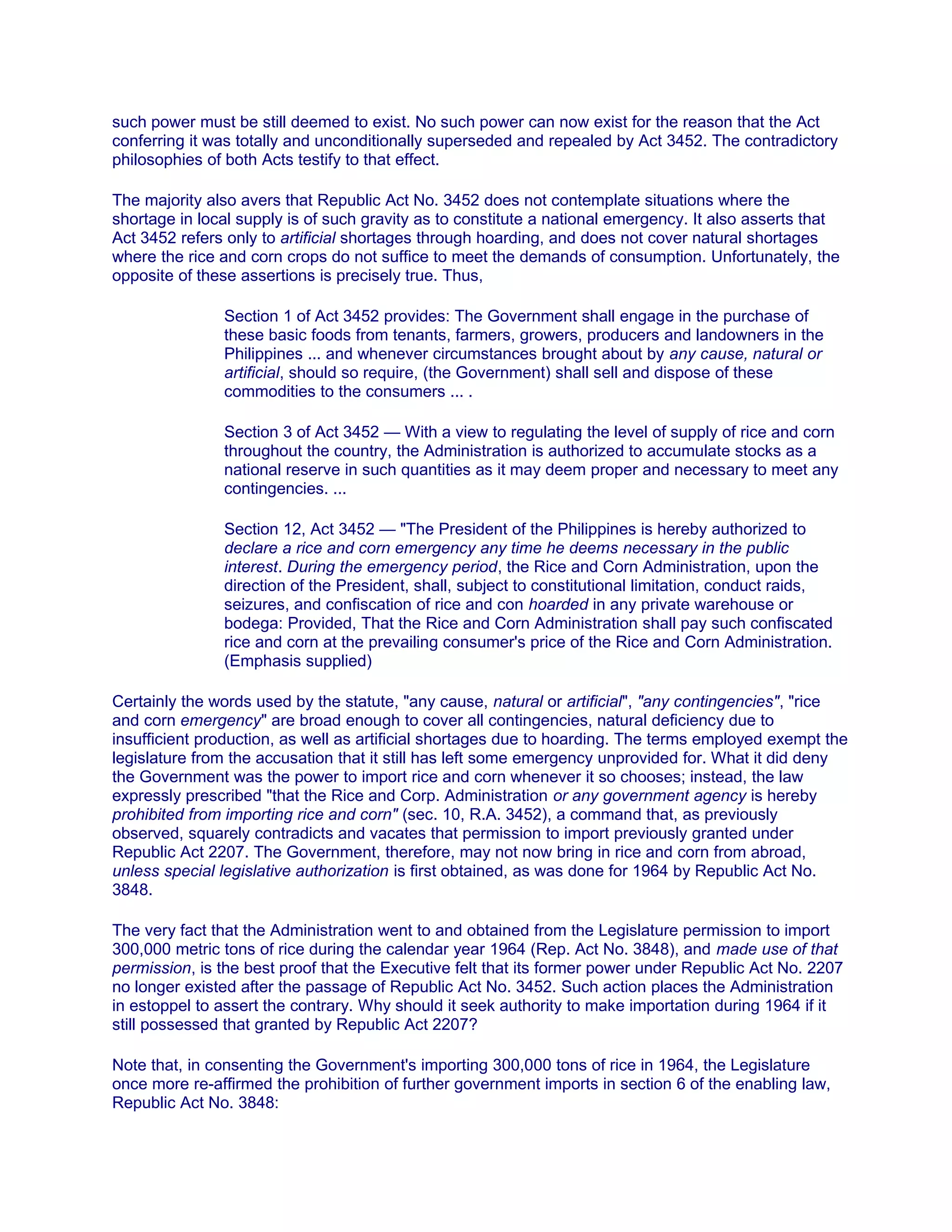 such power must be still deemed to exist. No such power can now exist for the reason that the Act conferring it was totally and unconditionally superseded and repealed by Act 3452. The contradictory philosophies of both Acts testify to that effect.

The majority also avers that Republic Act No. 3452 does not contemplate situations where the shortage in local supply is of such gravity as to constitute a national emergency. It also asserts that Act 3452 refers only to artificial shortages through hoarding, and does not cover natural shortages where the rice and corn crops do not suffice to meet the demands of consumption. Unfortunately, the opposite of these assertions is precisely true. Thus,

Section 1 of Act 3452 provides: The Government shall engage in the purchase of these basic foods from tenants, farmers, growers, producers and landowners in the Philippines ... and whenever circumstances brought about by any cause, natural or artificial, should so require, (the Government) shall sell and dispose of these commodities to the consumers ... .

Section 3 of Act 3452 — With a view to regulating the level of supply of rice and corn throughout the country, the Administration is authorized to accumulate stocks as a national reserve in such quantities as it may deem proper and necessary to meet any contingencies. ...

Section 12, Act 3452 — "The President of the Philippines is hereby authorized to declare a rice and corn emergency any time he deems necessary in the public interest. During the emergency period, the Rice and Corn Administration, upon the direction of the President, shall, subject to constitutional limitation, conduct raids, seizures, and confiscation of rice and con hoarded in any private warehouse or bodega: Provided, That the Rice and Corn Administration shall pay such confiscated rice and corn at the prevailing consumer's price of the Rice and Corn Administration. (Emphasis supplied)

Certainly the words used by the statute, "any cause, natural or artificial", "any contingencies", "rice and corn emergency" are broad enough to cover all contingencies, natural deficiency due to insufficient production, as well as artificial shortages due to hoarding. The terms employed exempt the legislature from the accusation that it still has left some emergency unprovided for. What it did deny the Government was the power to import rice and corn whenever it so chooses; instead, the law expressly prescribed "that the Rice and Corp. Administration or any government agency is hereby prohibited from importing rice and corn" (sec. 10, R.A. 3452), a command that, as previously observed, squarely contradicts and vacates that permission to import previously granted under Republic Act 2207. The Government, therefore, may not now bring in rice and corn from abroad, unless special legislative authorization is first obtained, as was done for 1964 by Republic Act No. 3848.

The very fact that the Administration went to and obtained from the Legislature permission to import 300,000 metric tons of rice during the calendar year 1964 (Rep. Act No. 3848), and made use of that permission, is the best proof that the Executive felt that its former power under Republic Act No. 2207 no longer existed after the passage of Republic Act No. 3452. Such action places the Administration in estoppel to assert the contrary. Why should it seek authority to make importation during 1964 if it still possessed that granted by Republic Act 2207?

Note that, in consenting the Government's importing 300,000 tons of rice in 1964, the Legislature once more re-affirmed the prohibition of further government imports in section 6 of the enabling law, Republic Act No. 3848: